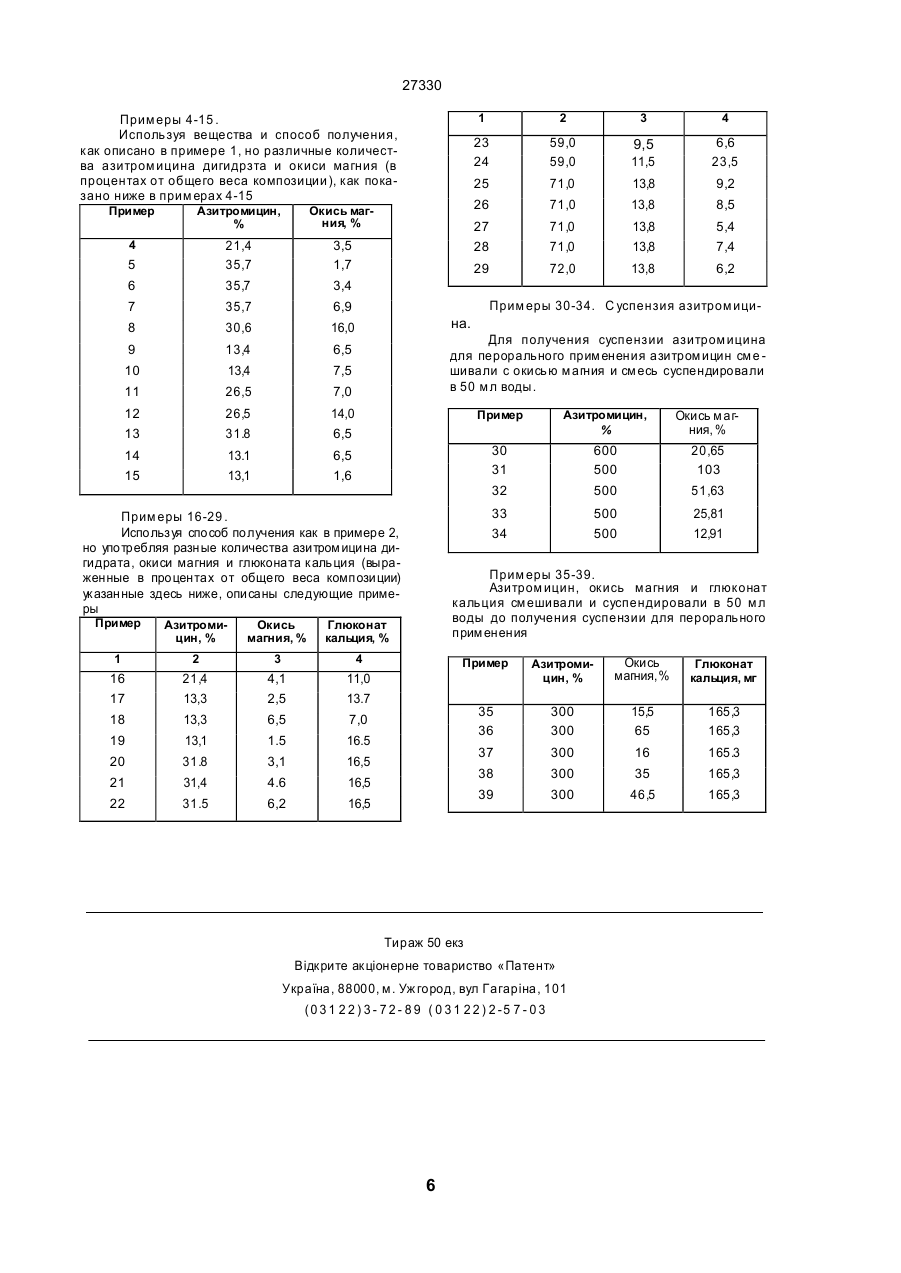 27330

Примеры 4-15.

Используя вещества и способ получения, как описано в примере 1, но различные количества азитромицина дигидрэта и окиси магния (в процентах от общего веса композиции), как показано ниже в примерах 4-15

| Пример | Азитромицин, % | Окись магния, % |
|---|---|---|
| 4 | 21,4 | 3,5 |
| 5 | 35,7 | 1,7 |
| 6 | 35,7 | 3,4 |
| 7 | 35,7 | 6,9 |
| 8 | 30,6 | 16,0 |
| 9 | 13,4 | 6,5 |
| 10 | 13,4 | 7,5 |
| 11 | 26,5 | 7,0 |
| 12 | 26,5 | 14,0 |
| 13 | 31.8 | 6,5 |
| 14 | 13.1 | 6,5 |
| 15 | 13,1 | 1,6 |

Примеры 16-29.

Используя способ получения как в примере 2, но употребляя разные количества азитромицина дигидрата, окиси магния и глюконата кальция (выраженные в процентах от общего веса композиции) указанные здесь ниже, описаны следующие примеры

| Пример | Азитромицин, % | Окись магния, % | Глюконат кальция, % |
|---|---|---|---|
| 1 | 2 | 3 | 4 |
| 16 | 21,4 | 4,1 | 11,0 |
| 17 | 13,3 | 2,5 | 13.7 |
| 18 | 13,3 | 6,5 | 7,0 |
| 19 | 13,1 | 1.5 | 16.5 |
| 20 | 31.8 | 3,1 | 16,5 |
| 21 | 31,4 | 4.6 | 16,5 |
| 22 | 31.5 | 6,2 | 16,5 |

| 1 | 2 | 3 | 4 |
|---|---|---|---|
| 23 | 59,0 | 9,5 | 6,6 |
| 24 | 59,0 | 11,5 | 23,5 |
| 25 | 71,0 | 13,8 | 9,2 |
| 26 | 71,0 | 13,8 | 8,5 |
| 27 | 71,0 | 13,8 | 5,4 |
| 28 | 71,0 | 13,8 | 7,4 |
| 29 | 72,0 | 13,8 | 6,2 |

Примеры 30-34. Суспензия азитромицина.

Для получения суспензии азитромицина для перорального применения азитромицин смешивали с окисью магния и смесь суспендировали в 50 мл воды.

| Пример | Азитромицин, % | Окись магния, % |
|---|---|---|
| 30 | 600 | 20,65 |
| 31 | 500 | 103 |
| 32 | 500 | 51,63 |
| 33 | 500 | 25,81 |
| 34 | 500 | 12,91 |

Примеры 35-39.

Азитромицин, окись магния и глюконат кальция смешивали и суспендировали в 50 мл воды до получения суспензии для перорального применения

| Пример | Азитромицин, % | Окись магния, % | Глюконат кальция, мг |
|---|---|---|---|
| 35 | 300 | 15,5 | 165,3 |
| 36 | 300 | 65 | 165,3 |
| 37 | 300 | 16 | 165.3 |
| 38 | 300 | 35 | 165,3 |
| 39 | 300 | 46,5 | 165,3 |

Тираж 50 екз

Відкрите акціонерне товариство «Патент»

Україна, 88000, м. Ужгород, вул Гагаріна, 101

(03122)3-72-89 (03122)2-57-03

6